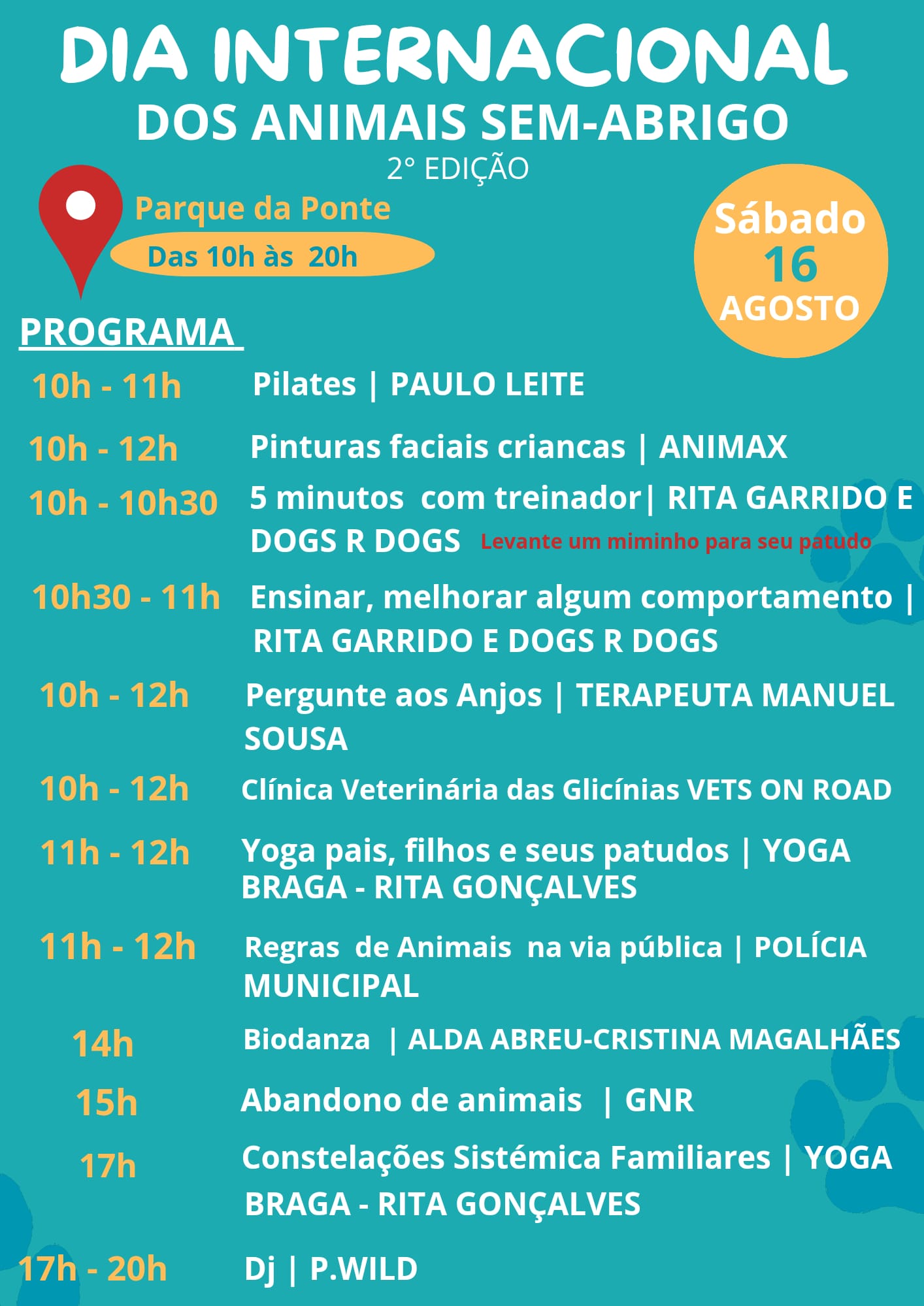 DIA INTERNACIONAL
DOS ANIMAIS SEM-ABRIGO
2° EDIÇÃO

Parque da Ponte
Das 10h às 20h

Sábado
16
AGOSTO

PROGRAMA

10h - 11h Pilates | PAULO LEITE

10h - 12h Pinturas faciais criancas | ANIMAX

10h - 10h30 5 minutos com treinador| RITA GARRIDO E DOGS R DOGS Levante um miminho para seu patudo

10h30 - 11h Ensinar, melhorar algum comportamento | RITA GARRIDO E DOGS R DOGS

10h - 12h Pergunte aos Anjos | TERAPEUTA MANUEL SOUSA

10h - 12h Clínica Veterinária das Glicínias VETS ON ROAD

11h - 12h Yoga pais, filhos e seus patudos | YOGA BRAGA - RITA GONÇALVES

11h - 12h Regras de Animais na via pública | POLÍCIA MUNICIPAL

14h Biodanza | ALDA ABREU-CRISTINA MAGALHÃES

15h Abandono de animais | GNR

17h Constelações Sistémica Familiares | YOGA BRAGA - RITA GONÇALVES

17h - 20h Dj | P.WILD